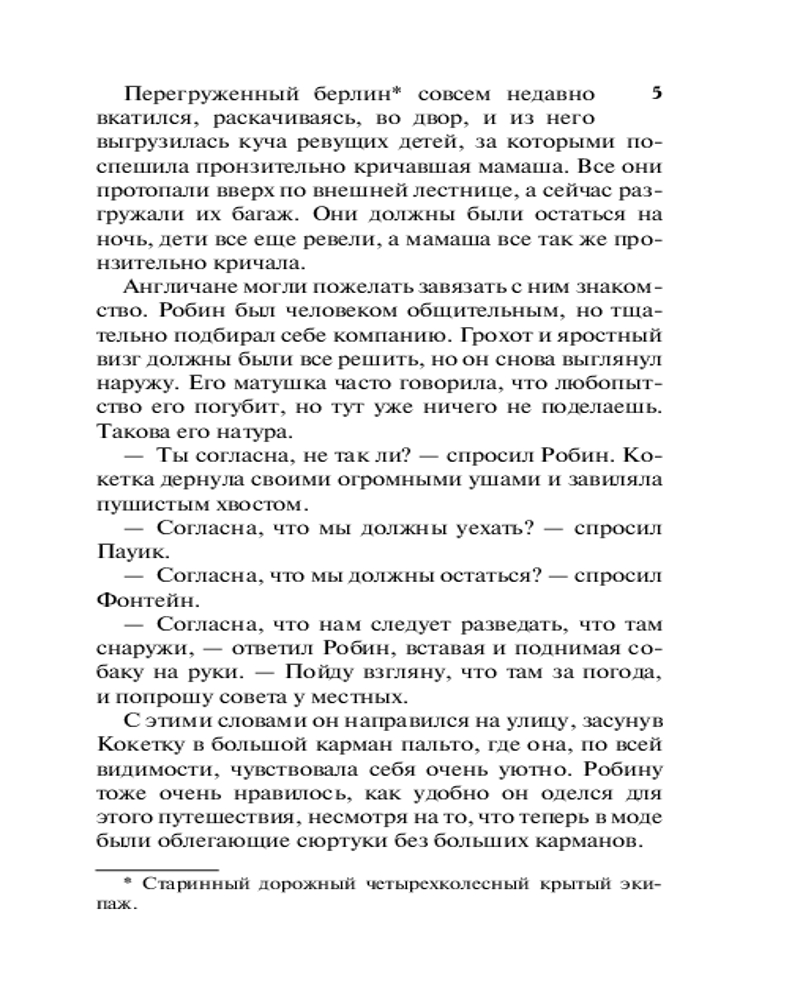 5

Перегруженный берлин* совсем недавно вкатился, раскачиваясь, во двор, и из него выгрузилась куча ревущих детей, за которыми поспешила пронзительно кричавшая мамаша. Все они протопали вверх по внешней лестнице, а сейчас разгружали их багаж. Они должны были остаться на ночь, дети все еще ревели, а мамаша все так же пронзительно кричала.

Англичане могли пожелать завязать с ним знакомство. Робин был человеком общительным, но тщательно подбирал себе компанию. Грохот и яростный визг должны были все решить, но он снова выглянул наружу. Его матушка часто говорила, что любопытство его погубит, но тут уже ничего не поделаешь. Такова его натура.

— Ты согласна, не так ли? — спросил Робин. Кокетка дернула своими огромными ушами и завиляла пушистым хвостом.

— Согласна, что мы должны уехать? — спросил Пауик.

— Согласна, что мы должны остаться? — спросил Фонтейн.

— Согласна, что нам следует разведать, что там снаружи, — ответил Робин, вставая и поднимая собаку на руки. — Пойду взгляну, что там за погода, и попрошу совета у местных.

С этими словами он направился на улицу, засунув Кокетку в большой карман пальто, где она, по всей видимости, чувствовала себя очень уютно. Робину тоже очень нравилось, как удобно он оделся для этого путешествия, несмотря на то, что теперь в моде были облегающие сюртуки без больших карманов.

* Старинный дорожный четырехколесный крытый экипаж.